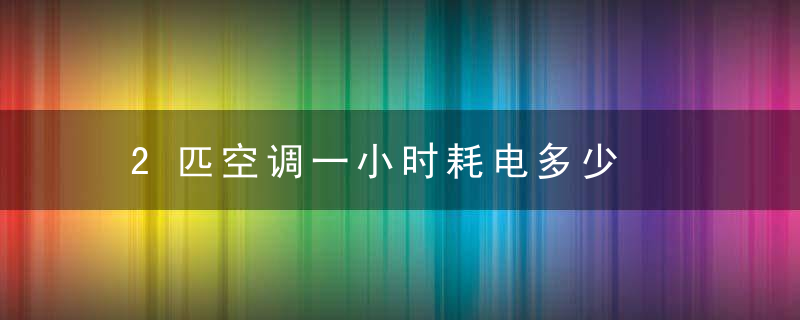 2 匹空调一小时耗电多少